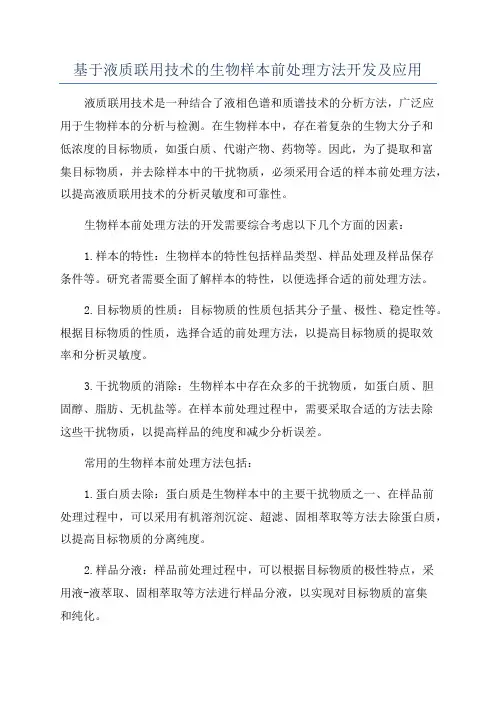 基于液质联用技术的生物样本前处理方法开发及应用

液质联用技术是一种结合了液相色谱和质谱技术的分析方法，广泛应用于生物样本的分析与检测。在生物样本中，存在着复杂的生物大分子和低浓度的目标物质，如蛋白质、代谢产物、药物等。因此，为了提取和富集目标物质，并去除样本中的干扰物质，必须采用合适的样本前处理方法，以提高液质联用技术的分析灵敏度和可靠性。

生物样本前处理方法的开发需要综合考虑以下几个方面的因素：

1.样本的特性：生物样本的特性包括样品类型、样品处理及样品保存条件等。研究者需要全面了解样本的特性，以便选择合适的前处理方法。

2.目标物质的性质：目标物质的性质包括其分子量、极性、稳定性等。根据目标物质的性质，选择合适的前处理方法，以提高目标物质的提取效率和分析灵敏度。

3.干扰物质的消除：生物样本中存在众多的干扰物质，如蛋白质、胆固醇、脂肪、无机盐等。在样本前处理过程中，需要采取合适的方法去除这些干扰物质，以提高样品的纯度和减少分析误差。

常用的生物样本前处理方法包括：

1.蛋白质去除：蛋白质是生物样本中的主要干扰物质之一、在样品前处理过程中，可以采用有机溶剂沉淀、超滤、固相萃取等方法去除蛋白质，以提高目标物质的分离纯度。

2.样品分液：样品前处理过程中，可以根据目标物质的极性特点，采用液-液萃取、固相萃取等方法进行样品分液，以实现对目标物质的富集和纯化。